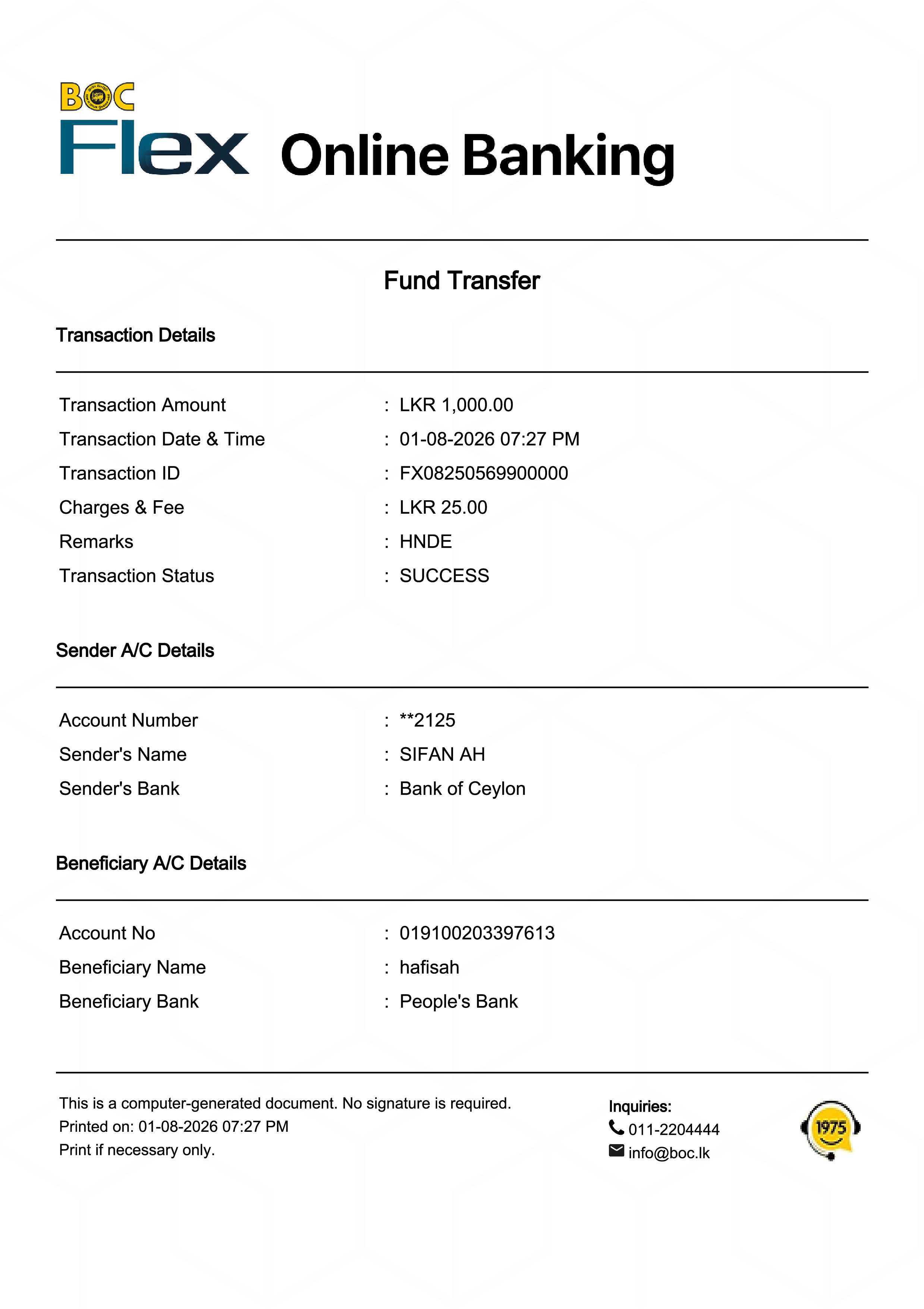 BOC
Flex Online Banking

Fund Transfer

Transaction Details

Transaction Amount : LKR 1,000.00
Transaction Date & Time : 01-08-2026 07:27 PM
Transaction ID : FX08250569900000
Charges & Fee : LKR 25.00
Remarks : HNDE
Transaction Status : SUCCESS

Sender A/C Details

Account Number : **2125
Sender's Name : SIFAN AH
Sender's Bank : Bank of Ceylon

Beneficiary A/C Details

Account No : 019100203397613
Beneficiary Name : hafisah
Beneficiary Bank : People's Bank

This is a computer-generated document. No signature is required.
Printed on: 01-08-2026 07:27 PM
Print if necessary only.

Inquiries:
011-2204444
info@boc.lk

1975